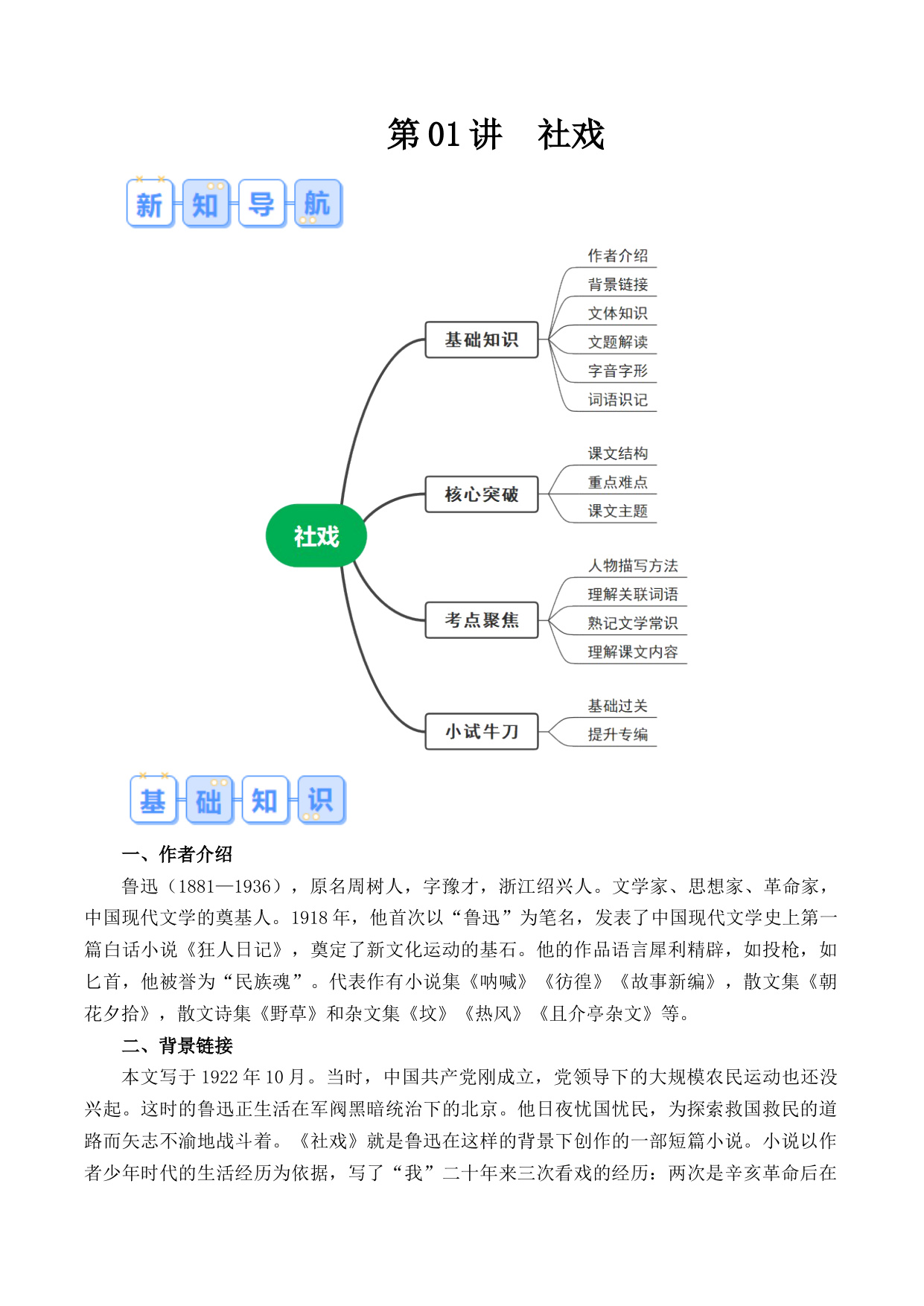 第 01 讲　社戏

新知导航

社戏

基础知识

作者介绍

背景链接

文体知识

文题解读

字音字形

词语识记

核心突破

课文结构

重点难点

课文主题

考点聚焦

人物描写方法

理解关联词语

熟记文学常识

理解课文内容

小试牛刀

基础过关

提升专编

基础知识

一、作者介绍

鲁迅（1881—1936），原名周树人，字豫才，浙江绍兴人。文学家、思想家、革命家，中国现代文学的奠基人。1918 年，他首次以“鲁迅”为笔名，发表了中国现代文学史上第一篇白话小说《狂人日记》，奠定了新文化运动的基石。他的作品语言犀利精辟，如投枪，如匕首，他被誉为“民族魂”。代表作有小说集《呐喊》《彷徨》《故事新编》，散文集《朝花夕拾》，散文诗集《野草》和杂文集《坟》《热风》《且介亭杂文》等。

二、背景链接

本文写于 1922 年 10 月。当时，中国共产党刚成立，党领导下的大规模农民运动也还没兴起。这时的鲁迅正生活在军阀黑暗统治下的北京。他日夜忧国忧民，为探索救国救民的道路而矢志不渝地战斗着。《社戏》就是鲁迅在这样的背景下创作的一部短篇小说。小说以作者少年时代的生活经历为依据，写了“我”二十年来三次看戏的经历：两次是辛亥革命后在